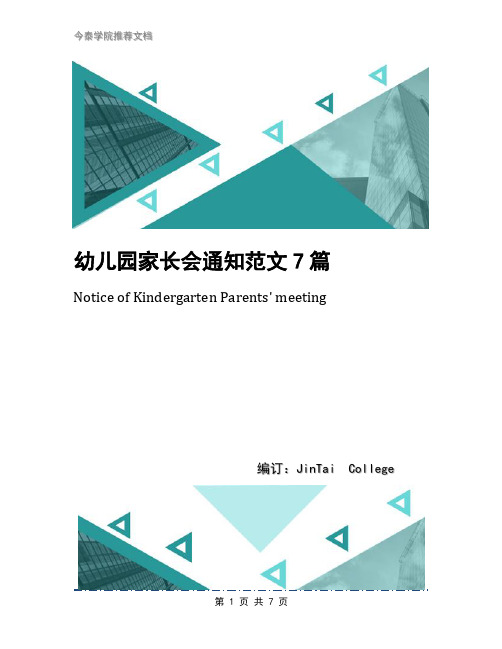 今泰学院推荐文档

幼儿园家长会通知范文 7 篇

Notice of Kindergarten Parents' meeting

编订：JinTai College

第 1 页 共 7 页